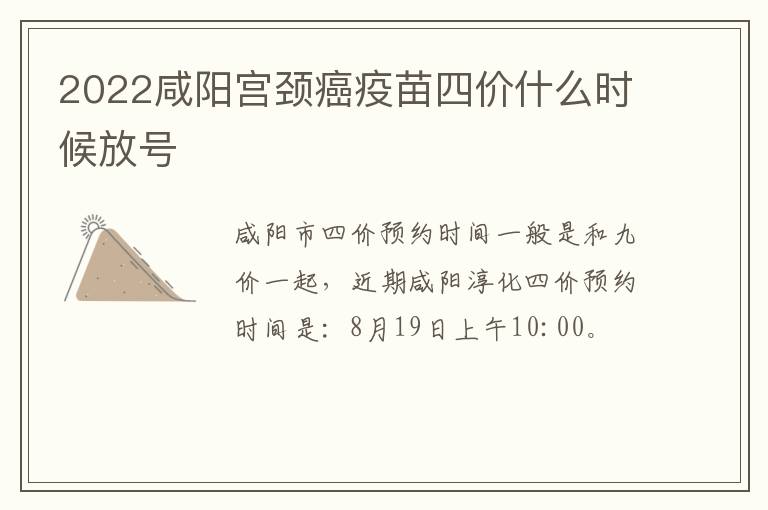 2022咸阳宫颈癌疫苗四价什么时候放号

咸阳市四价预约时间一般是和九价一起，近期咸阳淳化四价预约时间是：8月19日上午10:00。